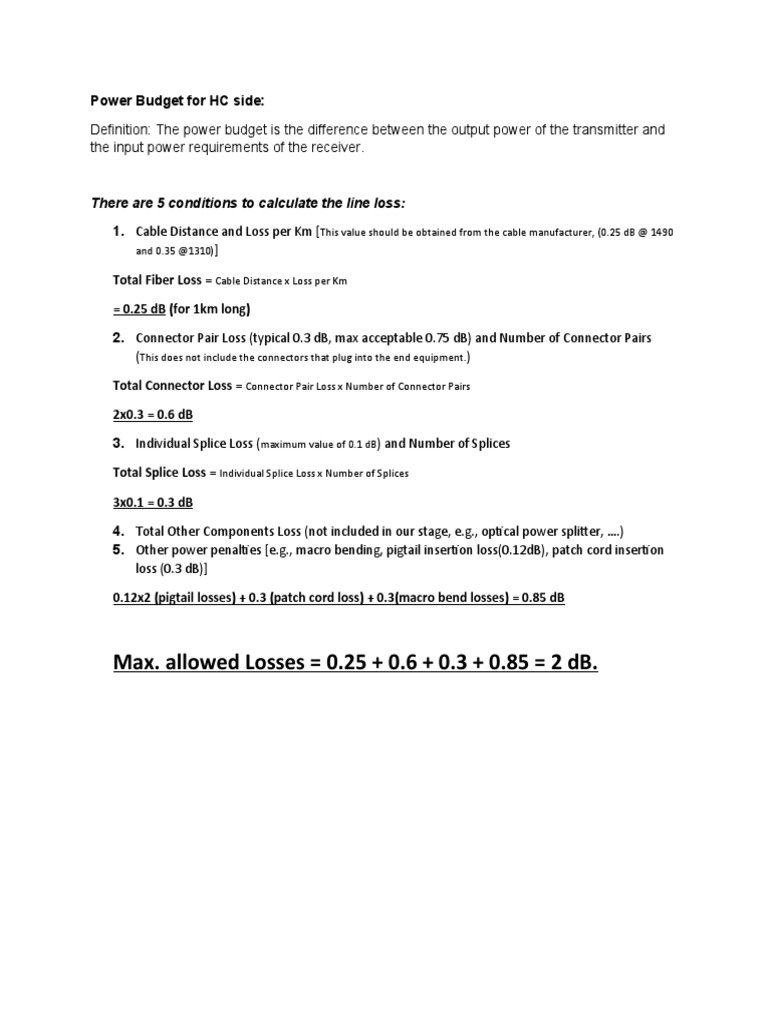 Power Budget for HC side:

Definition: The power budget is the difference between the output power of the transmitter and the input power requirements of the receiver.

There are 5 conditions to calculate the line loss:

1. Cable Distance and Loss per Km [This value should be obtained from the cable manufacturer, (0.25 dB @ 1490 and 0.35 @1310)]

Total Fiber Loss = Cable Distance x Loss per Km

= 0.25 dB (for 1km long)

2. Connector Pair Loss (typical 0.3 dB, max acceptable 0.75 dB) and Number of Connector Pairs (This does not include the connectors that plug into the end equipment.)

Total Connector Loss = Connector Pair Loss x Number of Connector Pairs

2x0.3 = 0.6 dB

3. Individual Splice Loss (maximum value of 0.1 dB) and Number of Splices

Total Splice Loss = Individual Splice Loss x Number of Splices

3x0.1 = 0.3 dB

4. Total Other Components Loss (not included in our stage, e.g., optical power splitter, ....)
5. Other power penalties [e.g., macro bending, pigtail insertion loss(0.12dB), patch cord insertion loss (0.3 dB)]

0.12x2 (pigtail losses) + 0.3 (patch cord loss) + 0.3(macro bend losses) = 0.85 dB

Max. allowed Losses = 0.25 + 0.6 + 0.3 + 0.85 = 2 dB.